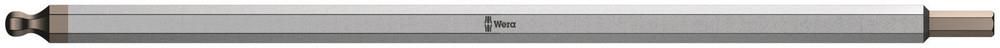 Wera